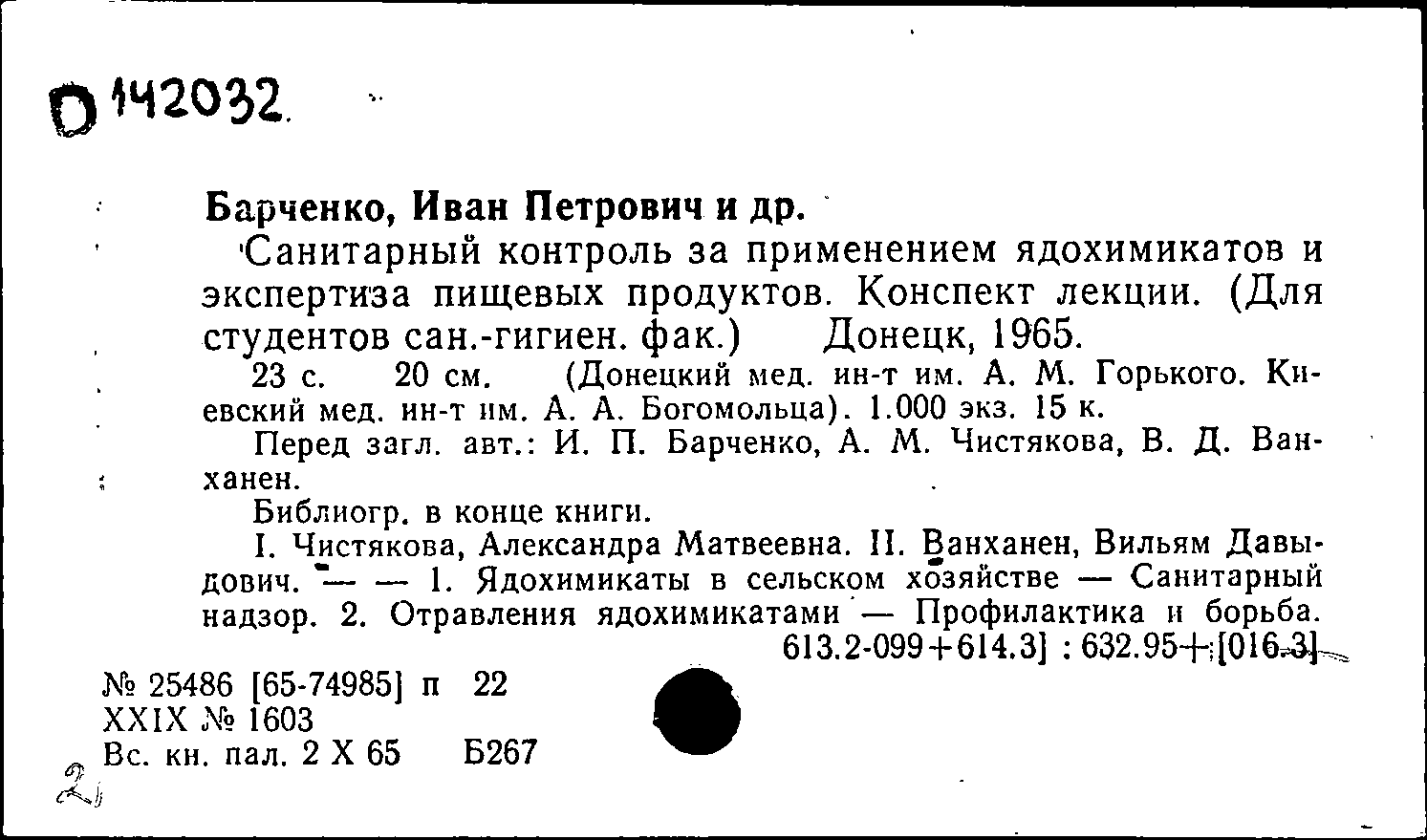 D 142032

Барченко, Иван Петрович и др.

Санитарный контроль за применением ядохимикатов и экспертиза пищевых продуктов. Конспект лекции. (Для студентов сан.-гигиен. фак.) Донецк, 1965.

23 с. 20 см. (Донецкий мед. ин-т им. А. М. Горького. Киевский мед. ин-т им. А. А. Богомольца). 1.000 экз. 15 к.

Перед загл. авт.: И. П. Барченко, А. М. Чистякова, В. Д. Ванханен.

Библиогр. в конце книги.

I. Чистякова, Александра Матвеевна. II. Ванханен, Вильям Давыдович. — — 1. Ядохимикаты в сельском хозяйстве — Санитарный надзор. 2. Отравления ядохимикатами — Профилактика и борьба.

613.2-099+614.3] : 632.95+[016.3]

№ 25486 [65-74985] п 22
XXIX № 1603
Вс. кн. пал. 2 X 65 Б267

2